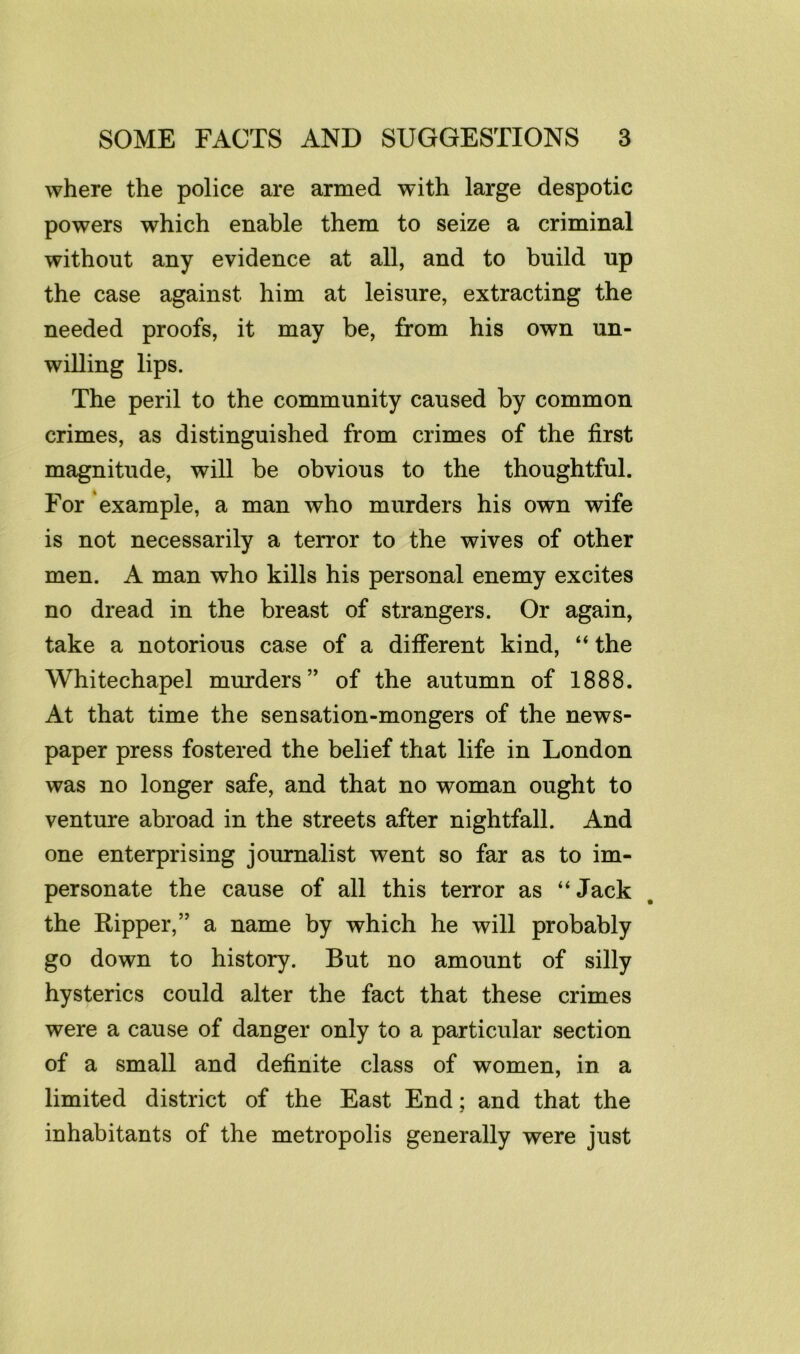 SOME FACTS AND SUGGESTIONS 3

where the police are armed with large despotic powers which enable them to seize a criminal without any evidence at all, and to build up the case against him at leisure, extracting the needed proofs, it may be, from his own unwilling lips.

The peril to the community caused by common crimes, as distinguished from crimes of the first magnitude, will be obvious to the thoughtful. For example, a man who murders his own wife is not necessarily a terror to the wives of other men. A man who kills his personal enemy excites no dread in the breast of strangers. Or again, take a notorious case of a different kind, "the Whitechapel murders" of the autumn of 1888. At that time the sensation-mongers of the newspaper press fostered the belief that life in London was no longer safe, and that no woman ought to venture abroad in the streets after nightfall. And one enterprising journalist went so far as to impersonate the cause of all this terror as "Jack the Ripper," a name by which he will probably go down to history. But no amount of silly hysterics could alter the fact that these crimes were a cause of danger only to a particular section of a small and definite class of women, in a limited district of the East End; and that the inhabitants of the metropolis generally were just